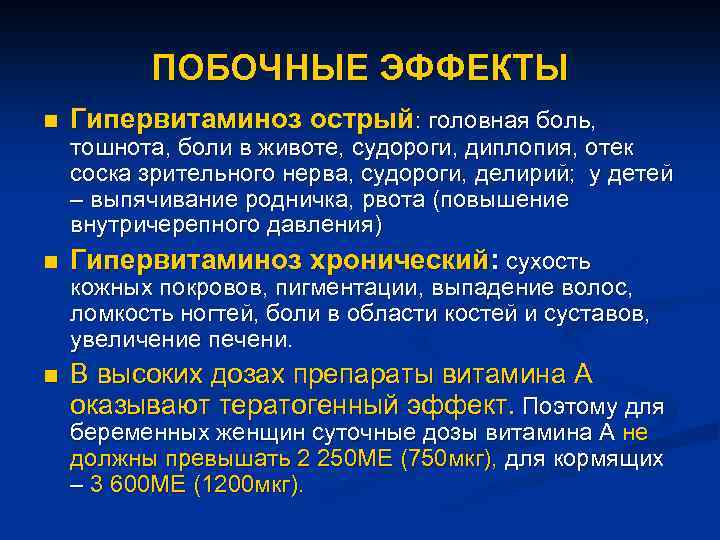 ПОБОЧНЫЕ ЭФФЕКТЫ

■ Гипервитаминоз острый: головная боль, тошнота, боли в животе, судороги, диплопия, отек соска зрительного нерва, судороги, делирий; у детей – выпячивание родничка, рвота (повышение внутричерепного давления)

■ Гипервитаминоз хронический: сухость кожных покровов, пигментации, выпадение волос, ломкость ногтей, боли в области костей и суставов, увеличение печени.

■ В высоких дозах препараты витамина А оказывают тератогенный эффект. Поэтому для беременных женщин суточные дозы витамина А не должны превышать 2 250МЕ (750мкг), для кормящих – 3 600МЕ (1200мкг).